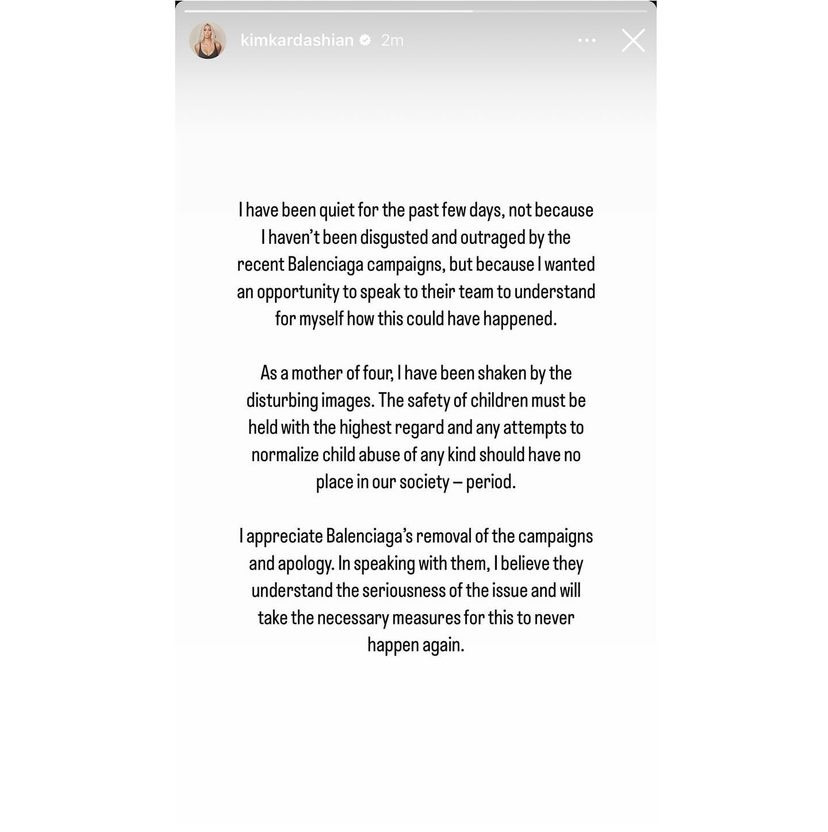 kimkardashian 2m

I have been quiet for the past few days, not because I haven't been disgusted and outraged by the recent Balenciaga campaigns, but because I wanted an opportunity to speak to their team to understand for myself how this could have happened.

As a mother of four, I have been shaken by the disturbing images. The safety of children must be held with the highest regard and any attempts to normalize child abuse of any kind should have no place in our society – period.

I appreciate Balenciaga's removal of the campaigns and apology. In speaking with them, I believe they understand the seriousness of the issue and will take the necessary measures for this to never happen again.